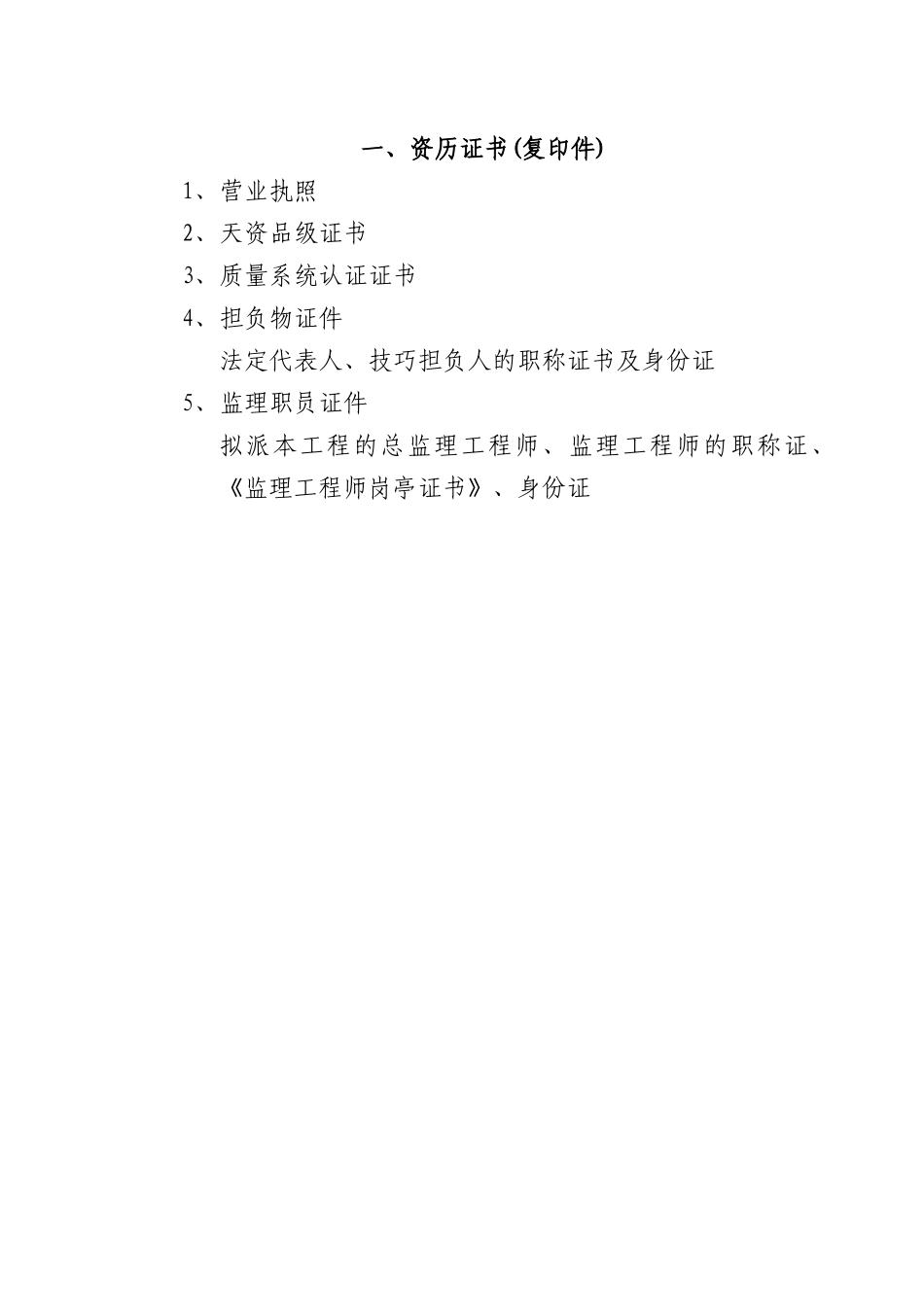 一、资历证书(复印件)

1、营业执照

2、天资品级证书

3、质量系统认证证书

4、担负物证件

法定代表人、技巧担负人的职称证书及身份证

5、监理职员证件

拟派本工程的总监理工程师、监理工程师的职称证、《监理工程师岗亭证书》、身份证